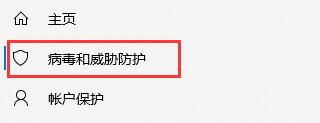 主页

病毒和威胁防护

帐户保护